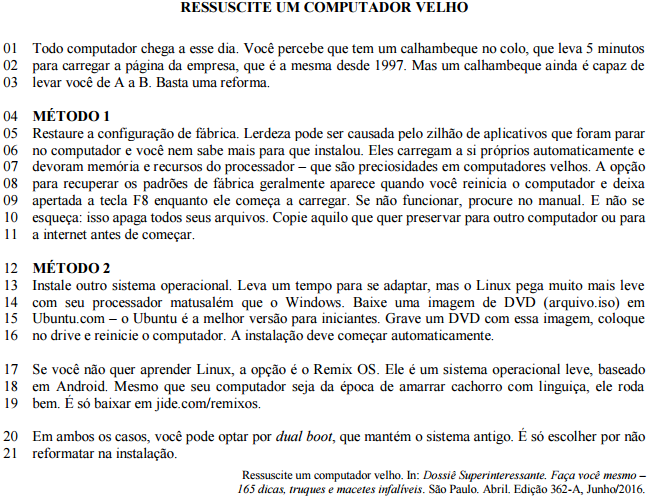 RESSUSCITE UM COMPUTADOR VELHO

01 Todo computador chega a esse dia. Você percebe que tem um calhambeque no colo, que leva 5 minutos
02 para carregar a página da empresa, que é a mesma desde 1997. Mas um calhambeque ainda é capaz de
03 levar você de A a B. Basta uma reforma.

04 MÉTODO 1
05 Restaure a configuração de fábrica. Lerdeza pode ser causada pelo zilhão de aplicativos que foram parar
06 no computador e você nem sabe mais para que instalou. Eles carregam a si próprios automaticamente e
07 devoram memória e recursos do processador – que são preciosidades em computadores velhos. A opção
08 para recuperar os padrões de fábrica geralmente aparece quando você reinicia o computador e deixa
09 apertada a tecla F8 enquanto ele começa a carregar. Se não funcionar, procure no manual. E não se
10 esqueça: isso apaga todos seus arquivos. Copie aquilo que quer preservar para outro computador ou para
11 a internet antes de começar.

12 MÉTODO 2
13 Instale outro sistema operacional. Leva um tempo para se adaptar, mas o Linux pega muito mais leve
14 com seu processador matusalém que o Windows. Baixe uma imagem de DVD (arquivo.iso) em
15 Ubuntu.com – o Ubuntu é a melhor versão para iniciantes. Grave um DVD com essa imagem, coloque
16 no drive e reinicie o computador. A instalação deve começar automaticamente.

17 Se você não quer aprender Linux, a opção é o Remix OS. Ele é um sistema operacional leve, baseado
18 em Android. Mesmo que seu computador seja da época de amarrar cachorro com linguiça, ele roda
19 bem. É só baixar em jide.com/remixos.

20 Em ambos os casos, você pode optar por dual boot, que mantém o sistema antigo. É só escolher por não
21 reformatar na instalação.

Ressuscite um computador velho. In: Dossiê Superinteressante. Faça você mesmo – 165 dicas, truques e macetes infalíveis. São Paulo. Abril. Edição 362-A, Junho/2016.